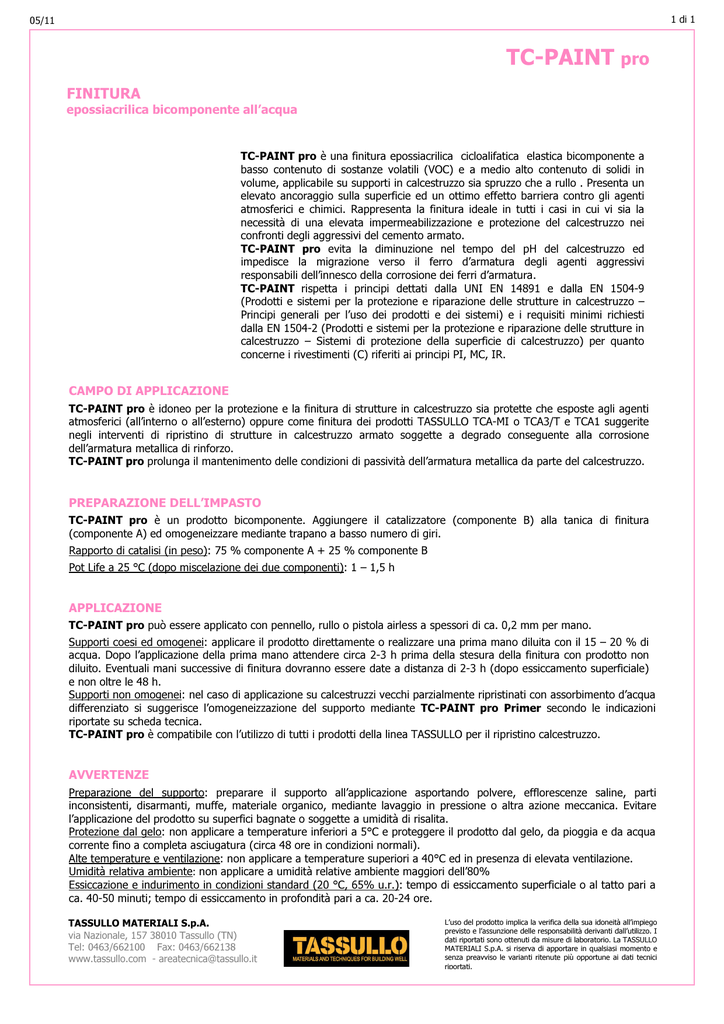 05/11

1 di 1

TC-PAINT pro

FINITURA
epossiacrilica bicomponente all'acqua

TC-PAINT pro è una finitura epossiacrilica cicloalifatica elastica bicomponente a basso contenuto di sostanze volatili (VOC) e a medio alto contenuto di solidi in volume, applicabile su supporti in calcestruzzo sia spruzzo che a rullo . Presenta un elevato ancoraggio sulla superficie ed un ottimo effetto barriera contro gli agenti atmosferici e chimici. Rappresenta la finitura ideale in tutti i casi in cui vi sia la necessità di una elevata impermeabilizzazione e protezione del calcestruzzo nei confronti degli aggressivi del cemento armato.
TC-PAINT pro evita la diminuzione nel tempo del pH del calcestruzzo ed impedisce la migrazione verso il ferro d'armatura degli agenti aggressivi responsabili dell'innesco della corrosione dei ferri d'armatura.
TC-PAINT rispetta i principi dettati dalla UNI EN 14891 e dalla EN 1504-9 (Prodotti e sistemi per la protezione e riparazione delle strutture in calcestruzzo – Principi generali per l'uso dei prodotti e dei sistemi) e i requisiti minimi richiesti dalla EN 1504-2 (Prodotti e sistemi per la protezione e riparazione delle strutture in calcestruzzo – Sistemi di protezione della superficie di calcestruzzo) per quanto concerne i rivestimenti (C) riferiti ai principi PI, MC, IR.

CAMPO DI APPLICAZIONE
TC-PAINT pro è idoneo per la protezione e la finitura di strutture in calcestruzzo sia protette che esposte agli agenti atmosferici (all'interno o all'esterno) oppure come finitura dei prodotti TASSULLO TCA-MI o TCA3/T e TCA1 suggerite negli interventi di ripristino di strutture in calcestruzzo armato soggette a degrado conseguente alla corrosione dell'armatura metallica di rinforzo.
TC-PAINT pro prolunga il mantenimento delle condizioni di passività dell'armatura metallica da parte del calcestruzzo.

PREPARAZIONE DELL'IMPASTO
TC-PAINT pro è un prodotto bicomponente. Aggiungere il catalizzatore (componente B) alla tanica di finitura (componente A) ed omogeneizzare mediante trapano a basso numero di giri.
Rapporto di catalisi (in peso): 75 % componente A + 25 % componente B
Pot Life a 25 °C (dopo miscelazione dei due componenti): 1 – 1,5 h

APPLICAZIONE
TC-PAINT pro può essere applicato con pennello, rullo o pistola airless a spessori di ca. 0,2 mm per mano.
Supporti coesi ed omogenei: applicare il prodotto direttamente o realizzare una prima mano diluita con il 15 – 20 % di acqua. Dopo l'applicazione della prima mano attendere circa 2-3 h prima della stesura della finitura con prodotto non diluito. Eventuali mani successive di finitura dovranno essere date a distanza di 2-3 h (dopo essiccamento superficiale) e non oltre le 48 h.
Supporti non omogenei: nel caso di applicazione su calcestruzzi vecchi parzialmente ripristinati con assorbimento d'acqua differenziato si suggerisce l'omogeneizzazione del supporto mediante TC-PAINT pro Primer secondo le indicazioni riportate su scheda tecnica.
TC-PAINT pro è compatibile con l'utilizzo di tutti i prodotti della linea TASSULLO per il ripristino calcestruzzo.

AVVERTENZE
Preparazione del supporto: preparare il supporto all'applicazione asportando polvere, efflorescenze saline, parti inconsistenti, disarmanti, muffe, materiale organico, mediante lavaggio in pressione o altra azione meccanica. Evitare l'applicazione del prodotto su superfici bagnate o soggette a umidità di risalita.
Protezione dal gelo: non applicare a temperature inferiori a 5°C e proteggere il prodotto dal gelo, da pioggia e da acqua corrente fino a completa asciugatura (circa 48 ore in condizioni normali).
Alte temperature e ventilazione: non applicare a temperature superiori a 40°C ed in presenza di elevata ventilazione.
Umidità relativa ambiente: non applicare a umidità relative ambiente maggiori dell'80%
Essiccazione e indurimento in condizioni standard (20 °C, 65% u.r.): tempo di essiccamento superficiale o al tatto pari a ca. 40-50 minuti; tempo di essiccamento in profondità pari a ca. 20-24 ore.

TASSULLO MATERIALI S.p.A.
via Nazionale, 157 38010 Tassullo (TN)
Tel: 0463/662100 Fax: 0463/662138
www.tassullo.com - areatecnica@tassullo.it

TASSULLO
MATERIALS AND TECHNIQUES FOR BUILDING WELL

L'uso del prodotto implica la verifica della sua idoneità all'impiego previsto e l'assunzione delle responsabilità derivanti dall'utilizzo. I dati riportati sono ottenuti da misure di laboratorio. La TASSULLO MATERIALI S.p.A. si riserva di apportare in qualsiasi momento e senza preavviso le varianti ritenute più opportune ai dati tecnici riportati.